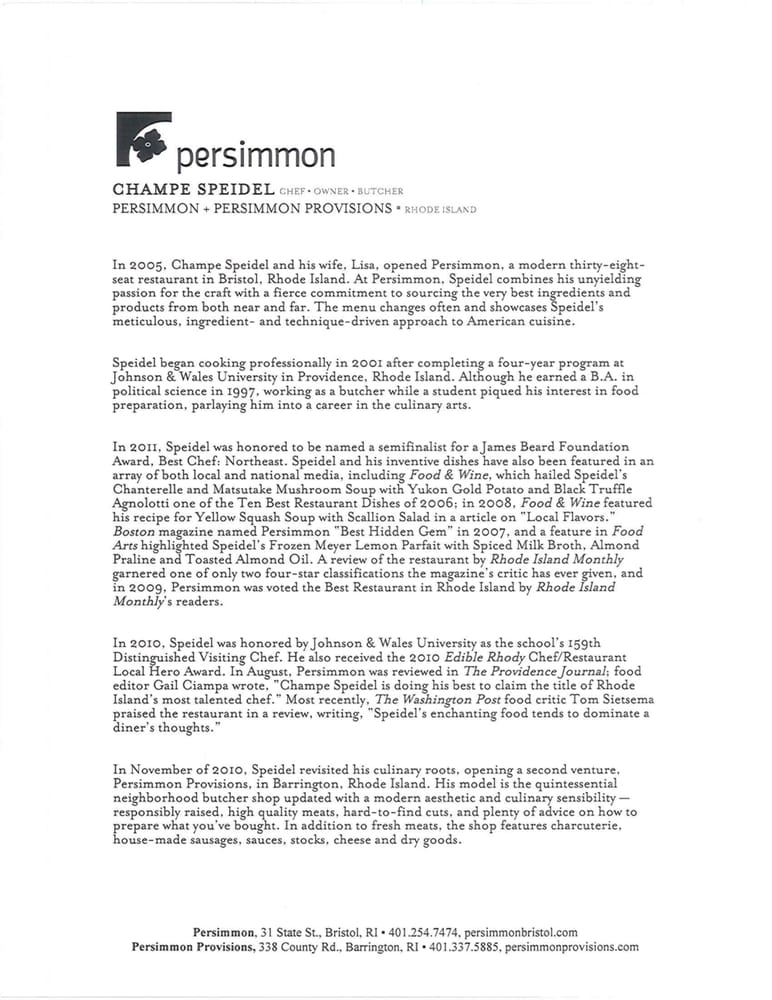 persimmon

CHAMPE SPEIDEL CHEF • OWNER • BUTCHER
PERSIMMON + PERSIMMON PROVISIONS • RHODE ISLAND

In 2005, Champe Speidel and his wife, Lisa, opened Persimmon, a modern thirty-eight-seat restaurant in Bristol, Rhode Island. At Persimmon, Speidel combines his unyielding passion for the craft with a fierce commitment to sourcing the very best ingredients and products from both near and far. The menu changes often and showcases Speidel's meticulous, ingredient- and technique-driven approach to American cuisine.

Speidel began cooking professionally in 2001 after completing a four-year program at Johnson & Wales University in Providence, Rhode Island. Although he earned a B.A. in political science in 1997, working as a butcher while a student piqued his interest in food preparation, parlaying him into a career in the culinary arts.

In 2011, Speidel was honored to be named a semifinalist for a James Beard Foundation Award, Best Chef: Northeast. Speidel and his inventive dishes have also been featured in an array of both local and national media, including Food & Wine, which hailed Speidel's Chanterelle and Matsutake Mushroom Soup with Yukon Gold Potato and Black Truffle Agnolotti one of the Ten Best Restaurant Dishes of 2006; in 2008, Food & Wine featured his recipe for Yellow Squash Soup with Scallion Salad in a article on "Local Flavors." Boston magazine named Persimmon "Best Hidden Gem" in 2007, and a feature in Food Arts highlighted Speidel's Frozen Meyer Lemon Parfait with Spiced Milk Broth, Almond Praline and Toasted Almond Oil. A review of the restaurant by Rhode Island Monthly garnered one of only two four-star classifications the magazine's critic has ever given, and in 2009, Persimmon was voted the Best Restaurant in Rhode Island by Rhode Island Monthly's readers.

In 2010, Speidel was honored by Johnson & Wales University as the school's 159th Distinguished Visiting Chef. He also received the 2010 Edible Rhody Chef/Restaurant Local Hero Award. In August, Persimmon was reviewed in The Providence Journal; food editor Gail Ciampa wrote, "Champe Speidel is doing his best to claim the title of Rhode Island's most talented chef." Most recently, The Washington Post food critic Tom Sietsema praised the restaurant in a review, writing, "Speidel's enchanting food tends to dominate a diner's thoughts."

In November of 2010, Speidel revisited his culinary roots, opening a second venture, Persimmon Provisions, in Barrington, Rhode Island. His model is the quintessential neighborhood butcher shop updated with a modern aesthetic and culinary sensibility — responsibly raised, high quality meats, hard-to-find cuts, and plenty of advice on how to prepare what you've bought. In addition to fresh meats, the shop features charcuterie, house-made sausages, sauces, stocks, cheese and dry goods.

Persimmon, 31 State St., Bristol, RI • 401.254.7474, persimmonbristol.com
Persimmon Provisions, 338 County Rd., Barrington, RI • 401.337.5885, persimmonprovisions.com